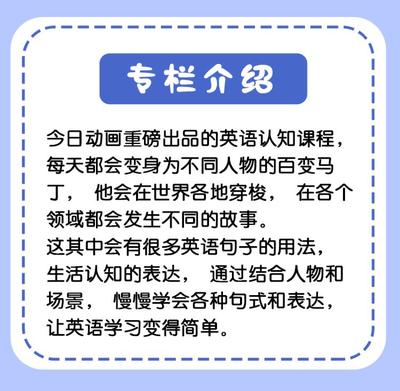 专栏介绍

今日动画重磅出品的英语认知课程，每天都会变身为不同人物的百变马丁， 他会在世界各地穿梭， 在各个领域都会发生不同的故事。
这其中会有很多英语句子的用法，生活认知的表达， 通过结合人物和场景， 慢慢学会各种句式和表达，让英语学习变得简单。